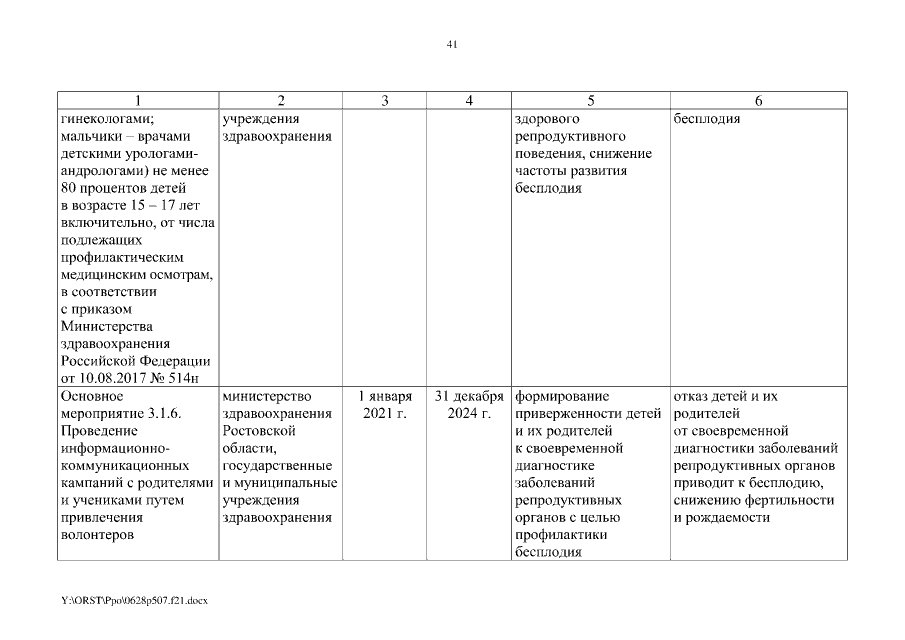 41

| 1 | 2 | 3 | 4 | 5 | 6 |
|---|---|---|---|---|---|
| гинекологами; мальчики – врачами детскими урологами-андрологами) не менее 80 процентов детей в возрасте 15 – 17 лет включительно, от числа подлежащих профилактическим медицинским осмотрам, в соответствии с приказом Министерства здравоохранения Российской Федерации от 10.08.2017 № 514н | учреждения здравоохранения | | | здорового репродуктивного поведения, снижение частоты развития бесплодия | бесплодия |
| Основное мероприятие 3.1.6. Проведение информационно-коммуникационных кампаний с родителями и учениками путем привлечения волонтеров | министерство здравоохранения Ростовской области, государственные и муниципальные учреждения здравоохранения | 1 января 2021 г. | 31 декабря 2024 г. | формирование приверженности детей и их родителей к своевременной диагностике заболеваний репродуктивных органов с целью профилактики бесплодия | отказ детей и их родителей от своевременной диагностики заболеваний репродуктивных органов приводит к бесплодию, снижению фертильности и рождаемости |

Y:\ORST\Ppo\0628p507.f21.docx